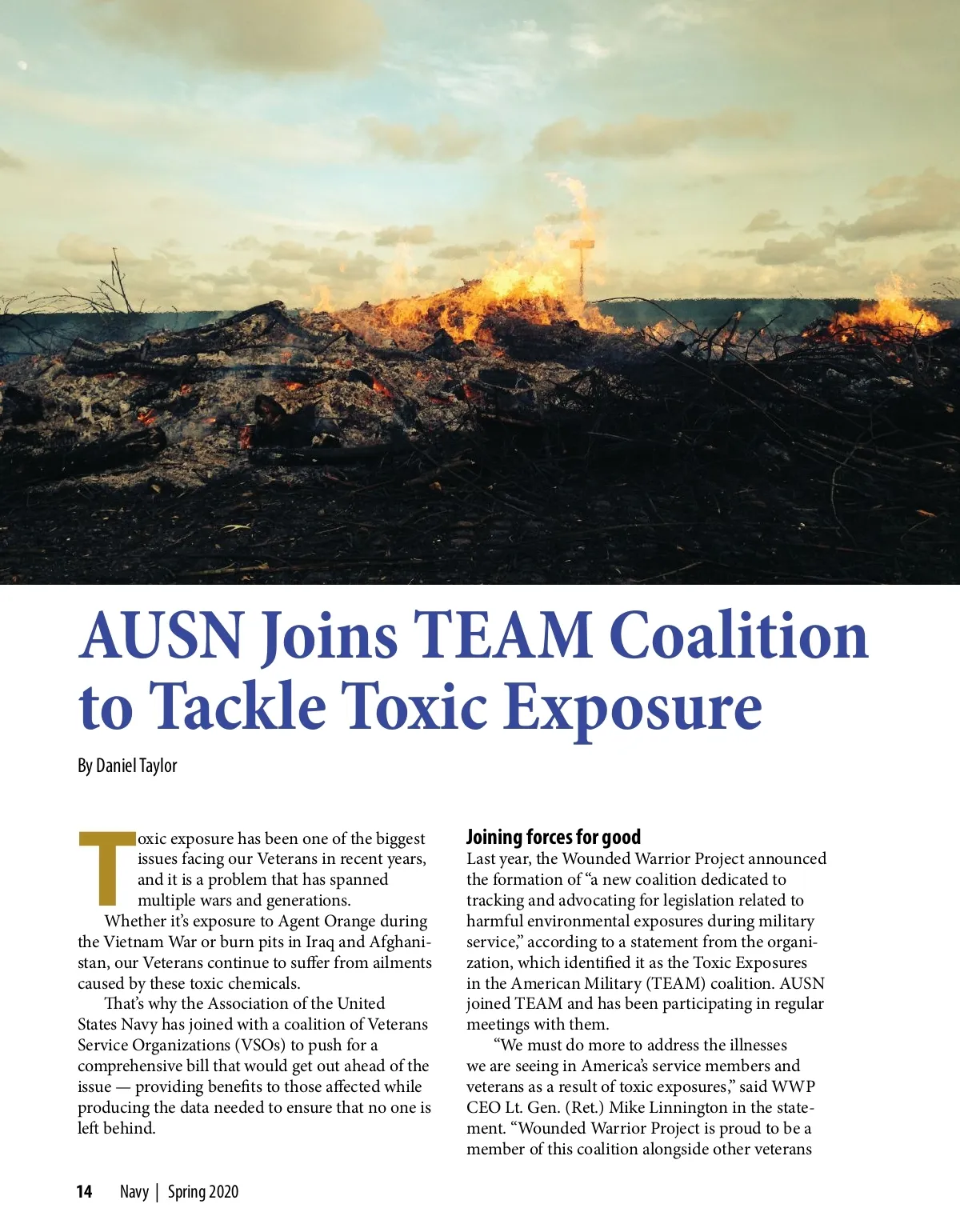 AUSN Joins TEAM Coalition to Tackle Toxic Exposure

By Daniel Taylor

Toxic exposure has been one of the biggest issues facing our Veterans in recent years, and it is a problem that has spanned multiple wars and generations.

Whether it's exposure to Agent Orange during the Vietnam War or burn pits in Iraq and Afghanistan, our Veterans continue to suffer from ailments caused by these toxic chemicals.

That's why the Association of the United States Navy has joined with a coalition of Veterans Service Organizations (VSOs) to push for a comprehensive bill that would get out ahead of the issue — providing benefits to those affected while producing the data needed to ensure that no one is left behind.

Joining forces for good

Last year, the Wounded Warrior Project announced the formation of "a new coalition dedicated to tracking and advocating for legislation related to harmful environmental exposures during military service," according to a statement from the organization, which identified it as the Toxic Exposures in the American Military (TEAM) coalition. AUSN joined TEAM and has been participating in regular meetings with them.

"We must do more to address the illnesses we are seeing in America's service members and veterans as a result of toxic exposures," said WWP CEO Lt. Gen. (Ret.) Mike Linnington in the statement. "Wounded Warrior Project is proud to be a member of this coalition alongside other veterans

14 Navy | Spring 2020